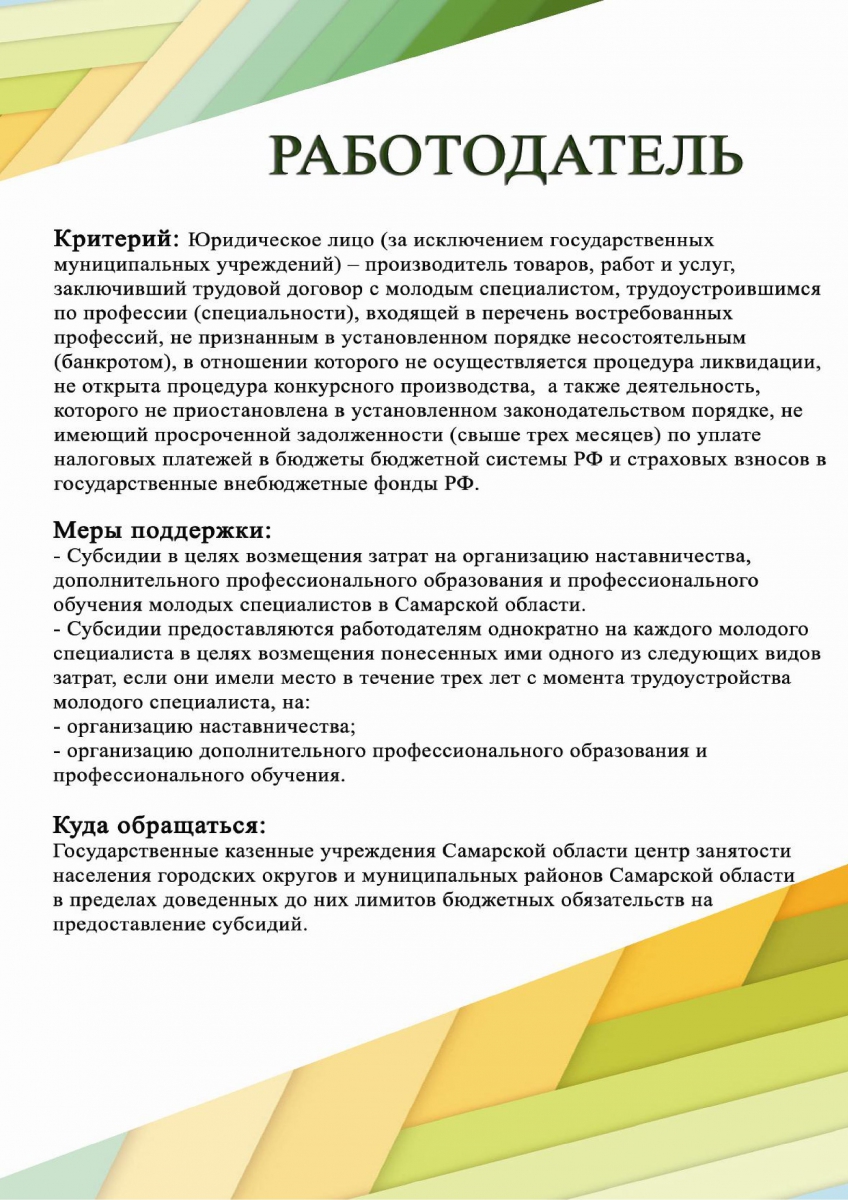 РАБОТОДАТЕЛЬ

Критерий: Юридическое лицо (за исключением государственных муниципальных учреждений) – производитель товаров, работ и услуг, заключивший трудовой договор с молодым специалистом, трудоустроившимся по профессии (специальности), входящей в перечень востребованных профессий, не признанным в установленном порядке несостоятельным (банкротом), в отношении которого не осуществляется процедура ликвидации, не открыта процедура конкурсного производства, а также деятельность, которого не приостановлена в установленном законодательством порядке, не имеющий просроченной задолженности (свыше трех месяцев) по уплате налоговых платежей в бюджеты бюджетной системы РФ и страховых взносов в государственные внебюджетные фонды РФ.

Меры поддержки:
- Субсидии в целях возмещения затрат на организацию наставничества, дополнительного профессионального образования и профессионального обучения молодых специалистов в Самарской области.
- Субсидии предоставляются работодателям однократно на каждого молодого специалиста в целях возмещения понесенных ими одного из следующих видов затрат, если они имели место в течение трех лет с момента трудоустройства молодого специалиста, на:
- организацию наставничества;
- организацию дополнительного профессионального образования и профессионального обучения.

Куда обращаться:
Государственные казенные учреждения Самарской области центр занятости населения городских округов и муниципальных районов Самарской области в пределах доведенных до них лимитов бюджетных обязательств на предоставление субсидий.